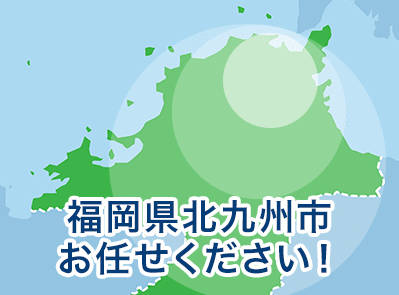 福岡県北九州市
お任せください！